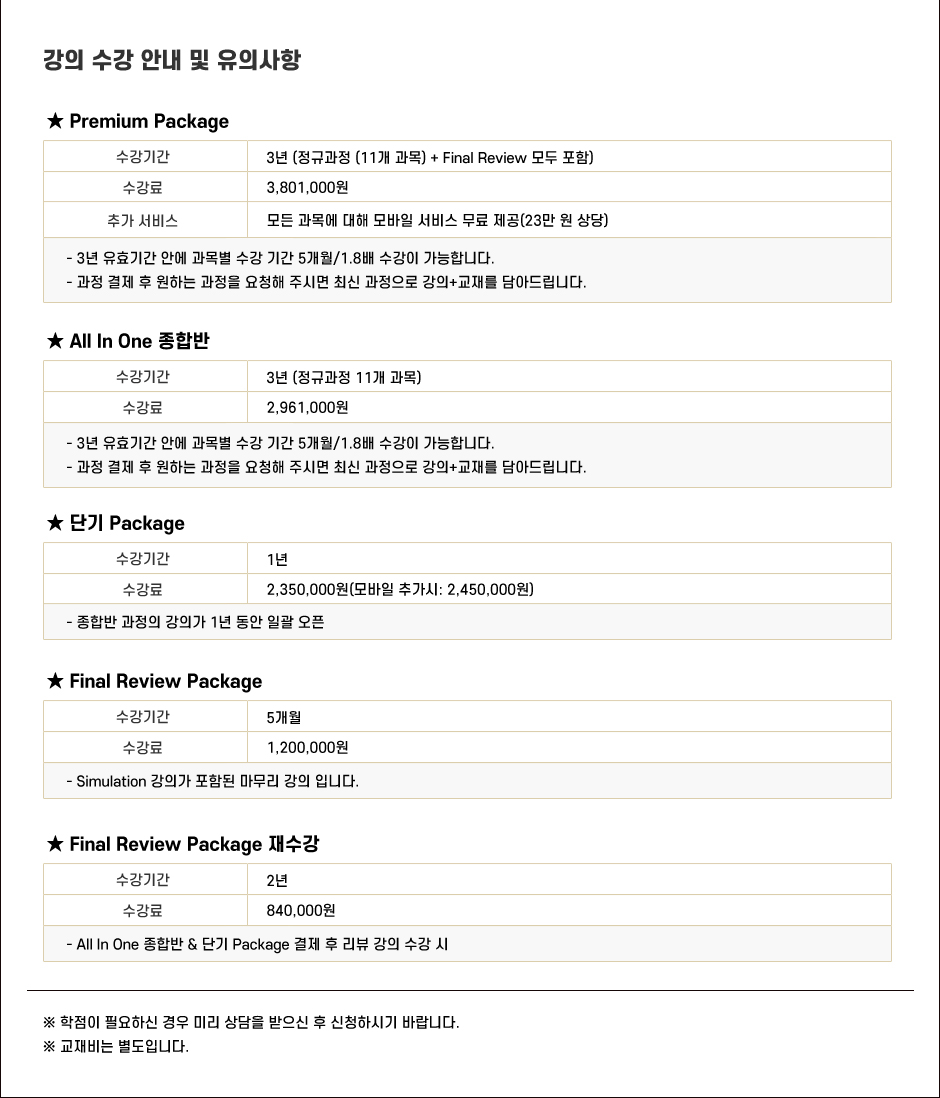 강의 수강 안내 및 유의사항

★ Premium Package

| 수강기간 | 3년 (정규과정 (11개 과목) + Final Review 모두 포함) |
|---|---|
| 수강료 | 3,801,000원 |
| 추가 서비스 | 모든 과목에 대해 모바일 서비스 무료 제공(23만 원 상당) |

- 3년 유효기간 안에 과목별 수강 기간 5개월/1.8배 수강이 가능합니다.
- 과정 결제 후 원하는 과정을 요청해 주시면 최신 과정으로 강의+교재를 담아드립니다.

★ All In One 종합반

| 수강기간 | 3년 (정규과정 11개 과목) |
|---|---|
| 수강료 | 2,961,000원 |

- 3년 유효기간 안에 과목별 수강 기간 5개월/1.8배 수강이 가능합니다.
- 과정 결제 후 원하는 과정을 요청해 주시면 최신 과정으로 강의+교재를 담아드립니다.

★ 단기 Package

| 수강기간 | 1년 |
|---|---|
| 수강료 | 2,350,000원(모바일 추가시: 2,450,000원) |

- 종합반 과정의 강의가 1년 동안 일괄 오픈

★ Final Review Package

| 수강기간 | 5개월 |
|---|---|
| 수강료 | 1,200,000원 |

- Simulation 강의가 포함된 마무리 강의 입니다.

★ Final Review Package 재수강

| 수강기간 | 2년 |
|---|---|
| 수강료 | 840,000원 |

- All In One 종합반 & 단기 Package 결제 후 리뷰 강의 수강 시

※ 학점이 필요하신 경우 미리 상담을 받으신 후 신청하시기 바랍니다.
※ 교재비는 별도입니다.